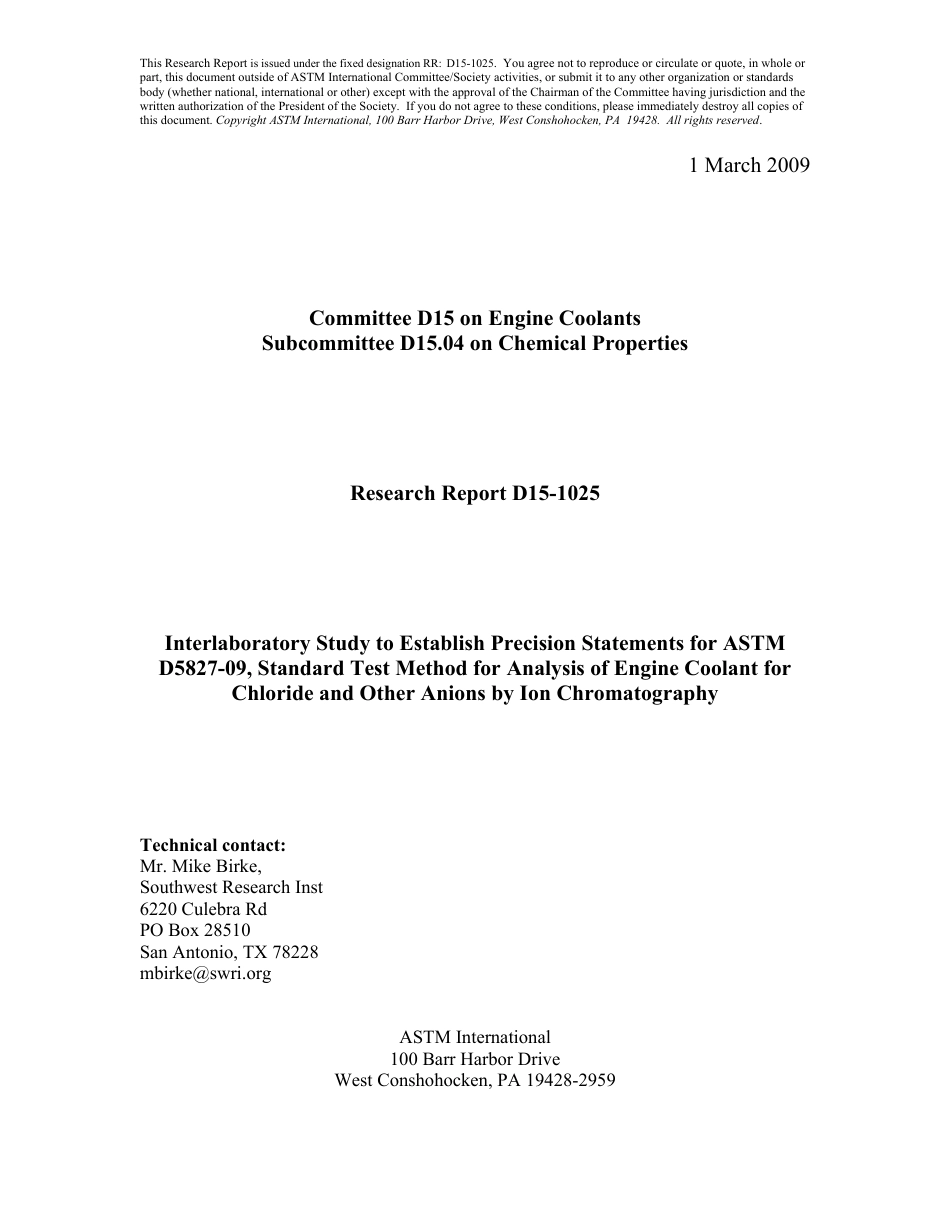 This Research Report is issued under the fixed designation RR: D15-1025. You agree not to reproduce or circulate or quote, in whole or part, this document outside of ASTM International Committee/Society activities, or submit it to any other organization or standards body (whether national, international or other) except with the approval of the Chairman of the Committee having jurisdiction and the written authorization of the President of the Society. If you do not agree to these conditions, please immediately destroy all copies of this document. Copyright ASTM International, 100 Barr Harbor Drive, West Conshohocken, PA 19428. All rights reserved.

1 March 2009

Committee D15 on Engine Coolants
Subcommittee D15.04 on Chemical Properties

Research Report D15-1025

Interlaboratory Study to Establish Precision Statements for ASTM D5827-09, Standard Test Method for Analysis of Engine Coolant for Chloride and Other Anions by Ion Chromatography

Technical contact:
Mr. Mike Birke,
Southwest Research Inst
6220 Culebra Rd
PO Box 28510
San Antonio, TX 78228
mbirke@swri.org

ASTM International
100 Barr Harbor Drive
West Conshohocken, PA 19428-2959